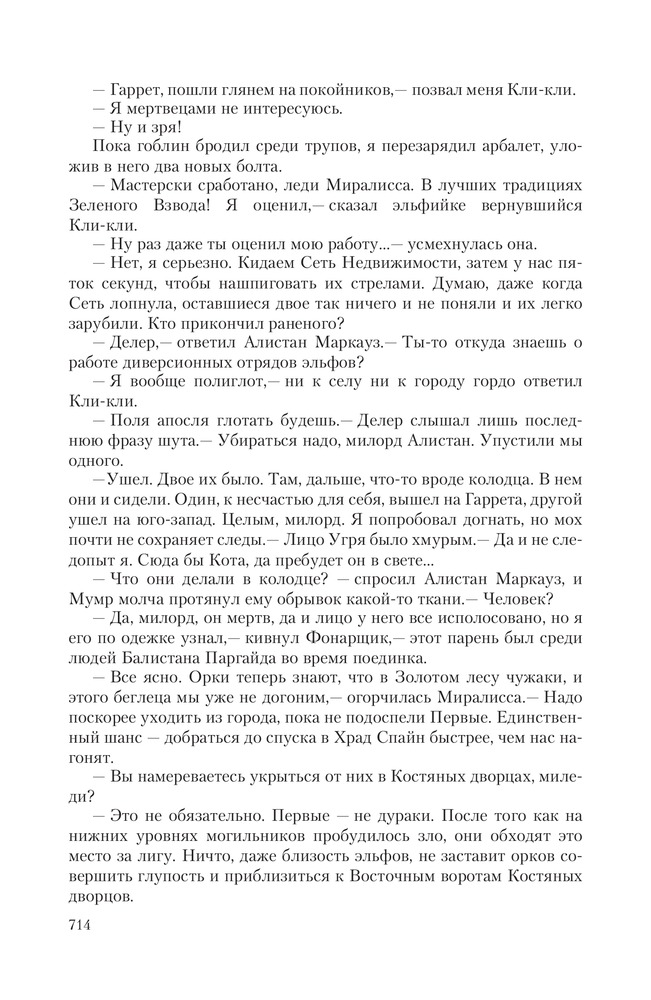 — Гаррет, пошли глянем на покойников,— позвал меня Кли-кли.
— Я мертвецами не интересуюсь.
— Ну и зря!
Пока гоблин бродил среди трупов, я перезарядил арбалет, уложив в него два новых болта.
— Мастерски сработано, леди Миралисса. В лучших традициях Зеленого Взвода! Я оценил,— сказал эльфийке вернувшийся Кли-кли.
— Ну раз даже ты оценил мою работу...— усмехнулась она.
— Нет, я серьезно. Кидаем Сеть Недвижимости, затем у нас пяток секунд, чтобы нашпиговать их стрелами. Думаю, даже когда Сеть лопнула, оставшиеся двое так ничего и не поняли и их легко зарубили. Кто прикончил раненого?
— Делер,— ответил Алистан Маркауз.— Ты-то откуда знаешь о работе диверсионных отрядов эльфов?
— Я вообще полиглот,— ни к селу ни к городу гордо ответил Кли-кли.
— Поля апосля глотать будешь.— Делер слышал лишь последнюю фразу шута.— Убираться надо, милорд Алистан. Упустили мы одного.
—Ушел. Двое их было. Там, дальше, что-то вроде колодца. В нем они и сидели. Один, к несчастью для себя, вышел на Гаррета, другой ушел на юго-запад. Целым, милорд. Я попробовал догнать, но мох почти не сохраняет следы.— Лицо Угря было хмурым.— Да и не следопыт я. Сюда бы Кота, да пребудет он в свете...
— Что они делали в колодце? — спросил Алистан Маркауз, и Мумр молча протянул ему обрывок какой-то ткани.— Человек?
— Да, милорд, он мертв, да и лицо у него все исполосовано, но я его по одежке узнал,— кивнул Фонарщик,— этот парень был среди людей Балистана Паргайда во время поединка.
— Все ясно. Орки теперь знают, что в Золотом лесу чужаки, и этого беглеца мы уже не догоним,— огорчилась Миралисса.— Надо поскорее уходить из города, пока не подоспели Первые. Единственный шанс — добраться до спуска в Храд Спайн быстрее, чем нас нагонят.
— Вы намереваетесь укрыться от них в Костяных дворцах, миледи?
— Это не обязательно. Первые — не дураки. После того как на нижних уровнях могильников пробудилось зло, они обходят это место за лигу. Ничто, даже близость эльфов, не заставит орков совершить глупость и приблизиться к Восточным воротам Костяных дворцов.

714